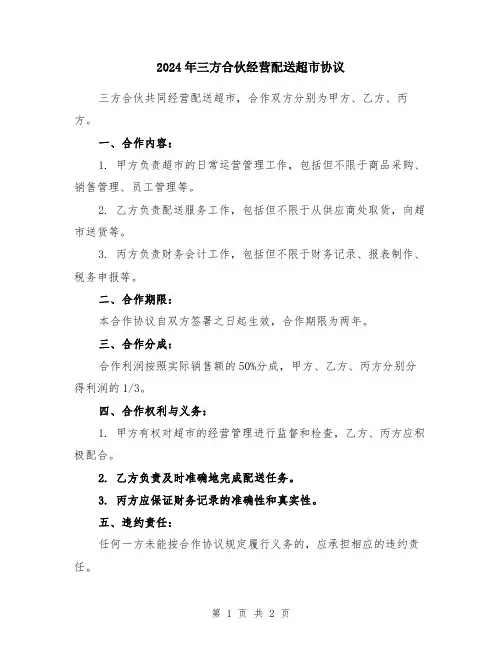 2024年三方合伙经营配送超市协议

三方合伙共同经营配送超市，合作双方分别为甲方、乙方、丙方。

一、合作内容：

1. 甲方负责超市的日常运营管理工作，包括但不限于商品采购、销售管理、员工管理等。

2. 乙方负责配送服务工作，包括但不限于从供应商处取货，向超市送货等。

3. 丙方负责财务会计工作，包括但不限于财务记录、报表制作、税务申报等。

二、合作期限：

本合作协议自双方签署之日起生效，合作期限为两年。

三、合作分成：

合作利润按照实际销售额的50%分成，甲方、乙方、丙方分别分得利润的1/3。

四、合作权利与义务：

1. 甲方有权对超市的经营管理进行监督和检查，乙方、丙方应积极配合。

2. 乙方负责及时准确地完成配送任务。

3. 丙方应保证财务记录的准确性和真实性。

五、违约责任：

任何一方未能按合作协议规定履行义务的，应承担相应的违约责任。

第 1 页 共 2 页